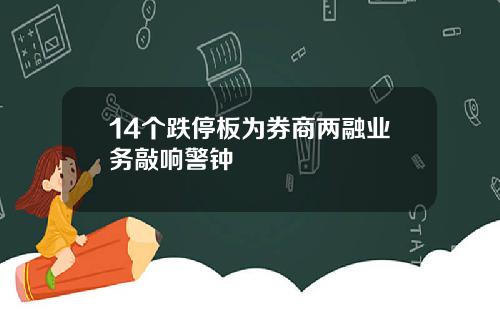 14个跌停板为券商两融业务敲响警钟

STAT